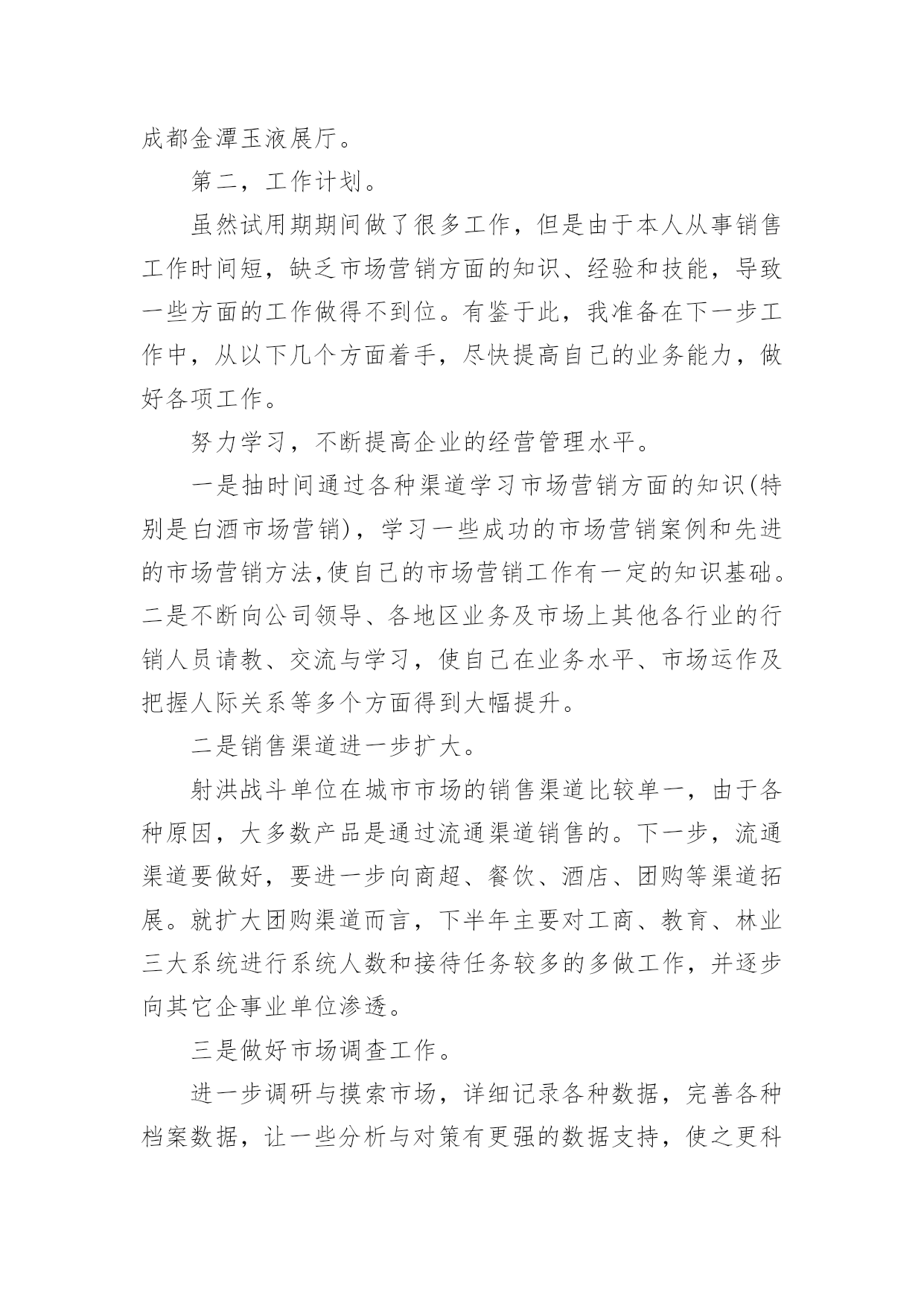 成都金潭玉液展厅。

第二，工作计划。

虽然试用期期间做了很多工作，但是由于本人从事销售工作时间短，缺乏市场营销方面的知识、经验和技能，导致一些方面的工作做得不到位。有鉴于此，我准备在下一步工作中，从以下几个方面着手，尽快提高自己的业务能力，做好各项工作。

努力学习，不断提高企业的经营管理水平。

一是抽时间通过各种渠道学习市场营销方面的知识(特别是白酒市场营销)，学习一些成功的市场营销案例和先进的市场营销方法,使自己的市场营销工作有一定的知识基础。二是不断向公司领导、各地区业务及市场上其他各行业的行销人员请教、交流与学习，使自己在业务水平、市场运作及把握人际关系等多个方面得到大幅提升。

二是销售渠道进一步扩大。

射洪战斗单位在城市市场的销售渠道比较单一，由于各种原因，大多数产品是通过流通渠道销售的。下一步，流通渠道要做好，要进一步向商超、餐饮、酒店、团购等渠道拓展。就扩大团购渠道而言，下半年主要对工商、教育、林业三大系统进行系统人数和接待任务较多的多做工作，并逐步向其它企事业单位渗透。

三是做好市场调查工作。

进一步调研与摸索市场，详细记录各种数据，完善各种档案数据，让一些分析与对策有更强的数据支持，使之更科